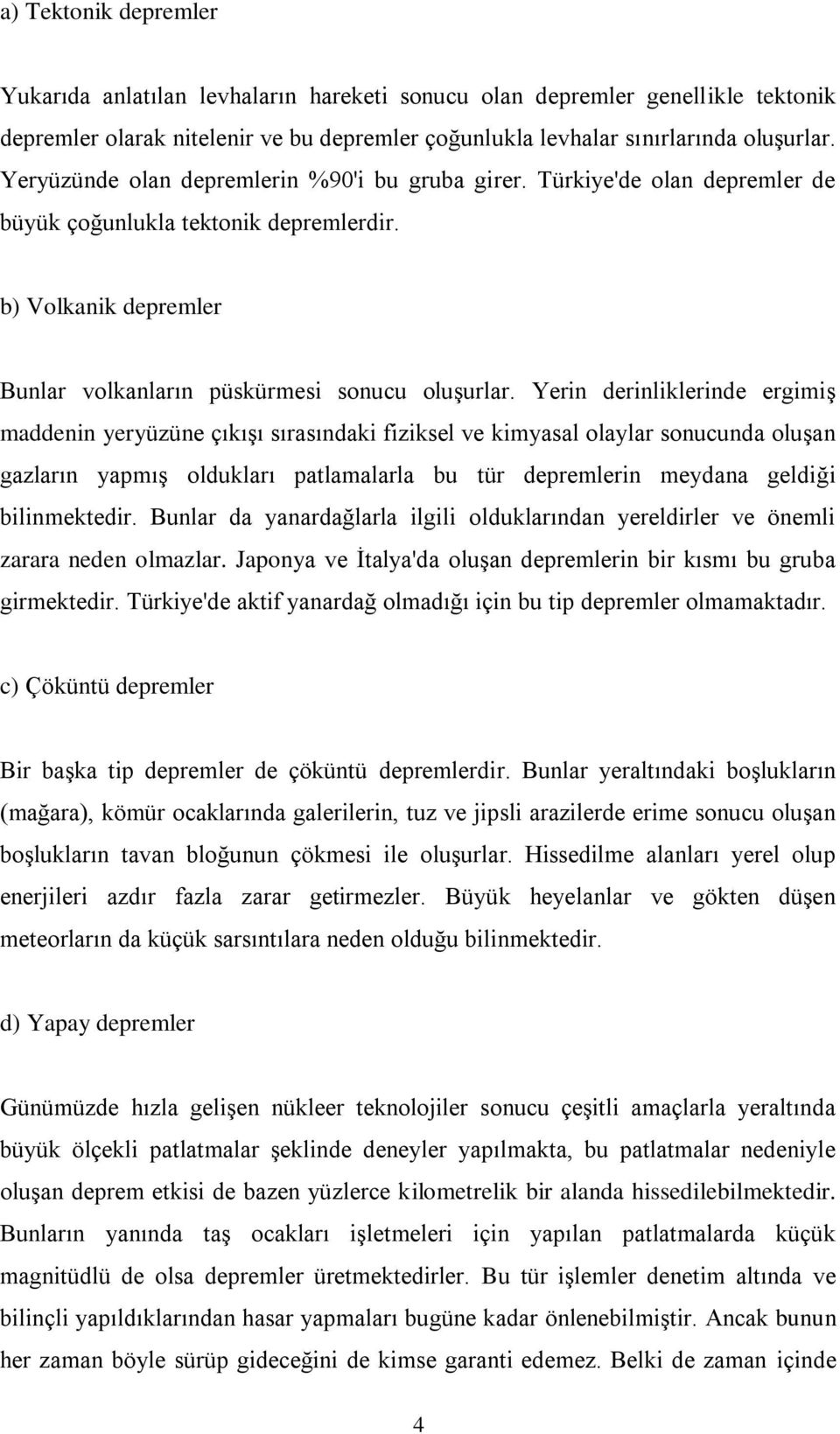 a) Tektonik depremler

Yukarıda anlatılan levhaların hareketi sonucu olan depremler genellikle tektonik depremler olarak nitelenir ve bu depremler çoğunlukla levhalar sınırlarında oluşurlar. Yeryüzünde olan depremlerin %90'i bu gruba girer. Türkiye'de olan depremler de büyük çoğunlukla tektonik depremlerdir.

b) Volkanik depremler

Bunlar volkanların püskürmesi sonucu oluşurlar. Yerin derinliklerinde ergimiş maddenin yeryüzüne çıkışı sırasındaki fiziksel ve kimyasal olaylar sonucunda oluşan gazların yapmış oldukları patlamalarla bu tür depremlerin meydana geldiği bilinmektedir. Bunlar da yanardağlarla ilgili olduklarından yereldirler ve önemli zarara neden olmazlar. Japonya ve İtalya'da oluşan depremlerin bir kısmı bu gruba girmektedir. Türkiye'de aktif yanardağ olmadığı için bu tip depremler olmamaktadır.

c) Çöküntü depremler

Bir başka tip depremler de çöküntü depremlerdir. Bunlar yeraltındaki boşlukların (mağara), kömür ocaklarında galerilerin, tuz ve jipsli arazilerde erime sonucu oluşan boşlukların tavan bloğunun çökmesi ile oluşurlar. Hissedilme alanları yerel olup enerjileri azdır fazla zarar getirmezler. Büyük heyelanlar ve gökten düşen meteorların da küçük sarsıntılara neden olduğu bilinmektedir.

d) Yapay depremler

Günümüzde hızla gelişen nükleer teknolojiler sonucu çeşitli amaçlarla yeraltında büyük ölçekli patlatmalar şeklinde deneyler yapılmakta, bu patlatmalar nedeniyle oluşan deprem etkisi de bazen yüzlerce kilometrelik bir alanda hissedilebilmektedir. Bunların yanında taş ocakları işletmeleri için yapılan patlatmalarda küçük magnitüdlü de olsa depremler üretmektedirler. Bu tür işlemler denetim altında ve bilinçli yapıldıklarından hasar yapmaları bugüne kadar önlenebilmiştir. Ancak bunun her zaman böyle sürüp gideceğini de kimse garanti edemez. Belki de zaman içinde

4